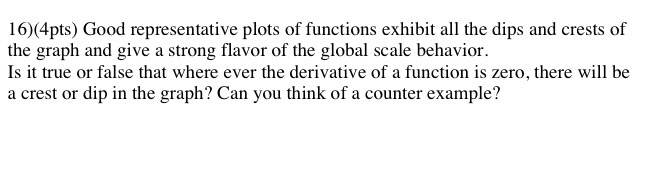 16)(4pts) Good representative plots of functions exhibit all the dips and crests of the graph and give a strong flavor of the global scale behavior.
Is it true or false that where ever the derivative of a function is zero, there will be a crest or dip in the graph? Can you think of a counter example?